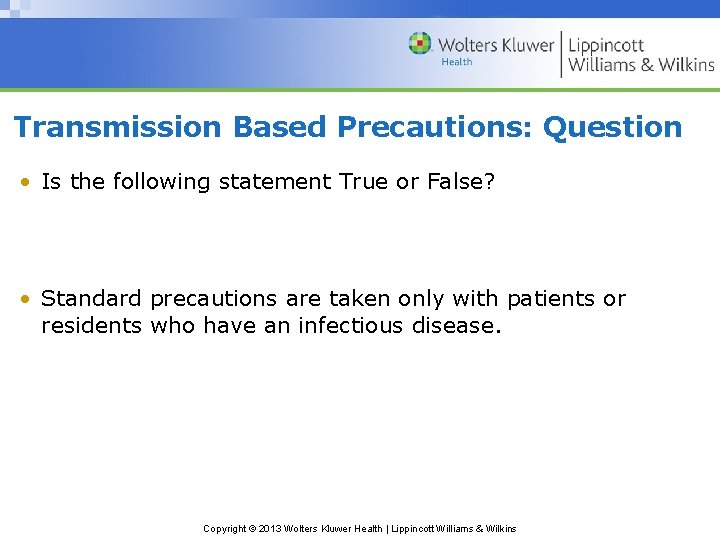 Wolters Kluwer Health | Lippincott Williams & Wilkins

Transmission Based Precautions: Question

• Is the following statement True or False?

• Standard precautions are taken only with patients or residents who have an infectious disease.

Copyright © 2013 Wolters Kluwer Health | Lippincott Williams & Wilkins